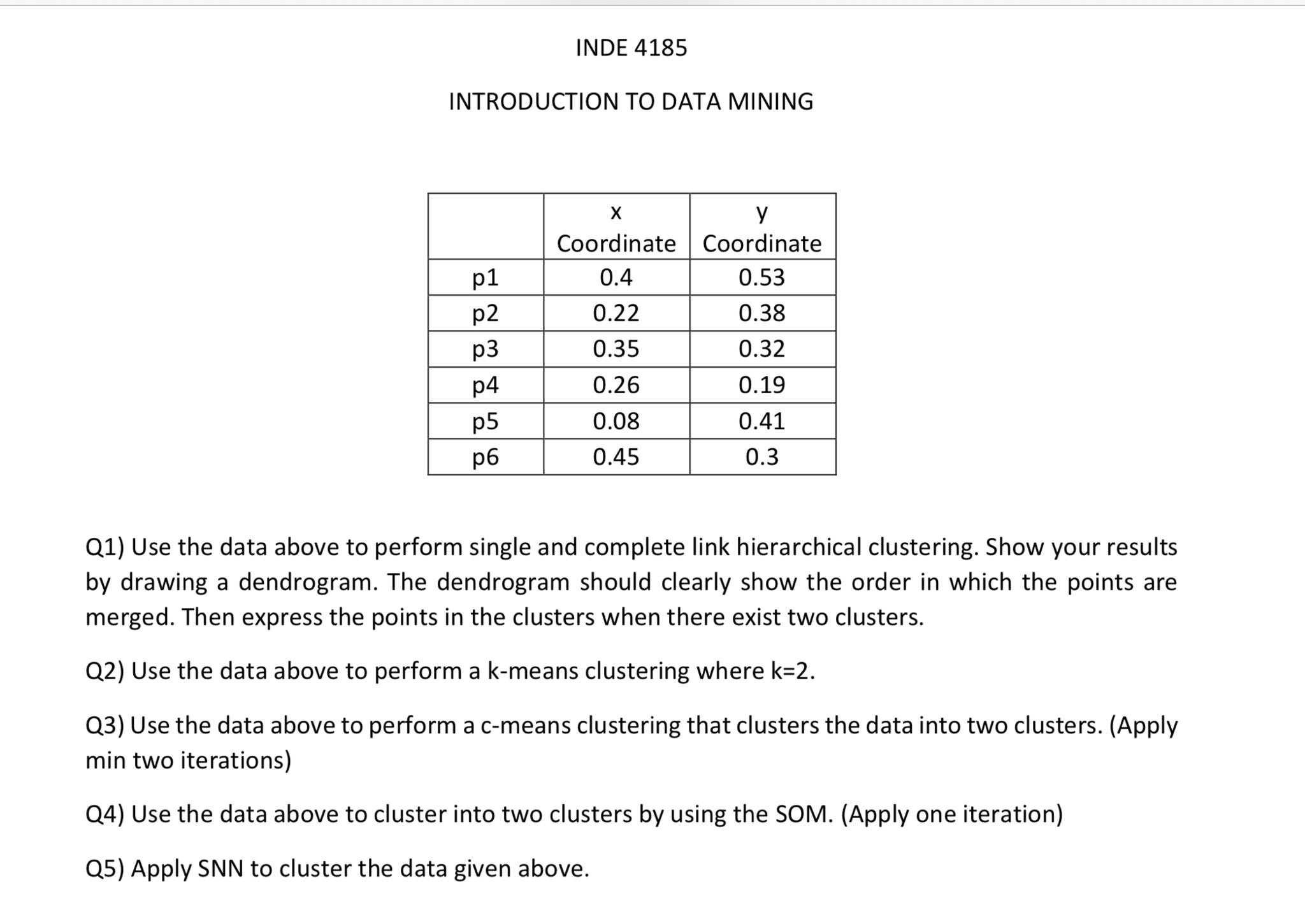 INDE 4185

INTRODUCTION TO DATA MINING

| | x Coordinate | y Coordinate |
|---|---|---|
| p1 | 0.4 | 0.53 |
| p2 | 0.22 | 0.38 |
| p3 | 0.35 | 0.32 |
| p4 | 0.26 | 0.19 |
| p5 | 0.08 | 0.41 |
| p6 | 0.45 | 0.3 |

Q1) Use the data above to perform single and complete link hierarchical clustering. Show your results by drawing a dendrogram. The dendrogram should clearly show the order in which the points are merged. Then express the points in the clusters when there exist two clusters.

Q2) Use the data above to perform a k-means clustering where k=2.

Q3) Use the data above to perform a c-means clustering that clusters the data into two clusters. (Apply min two iterations)

Q4) Use the data above to cluster into two clusters by using the SOM. (Apply one iteration)

Q5) Apply SNN to cluster the data given above.